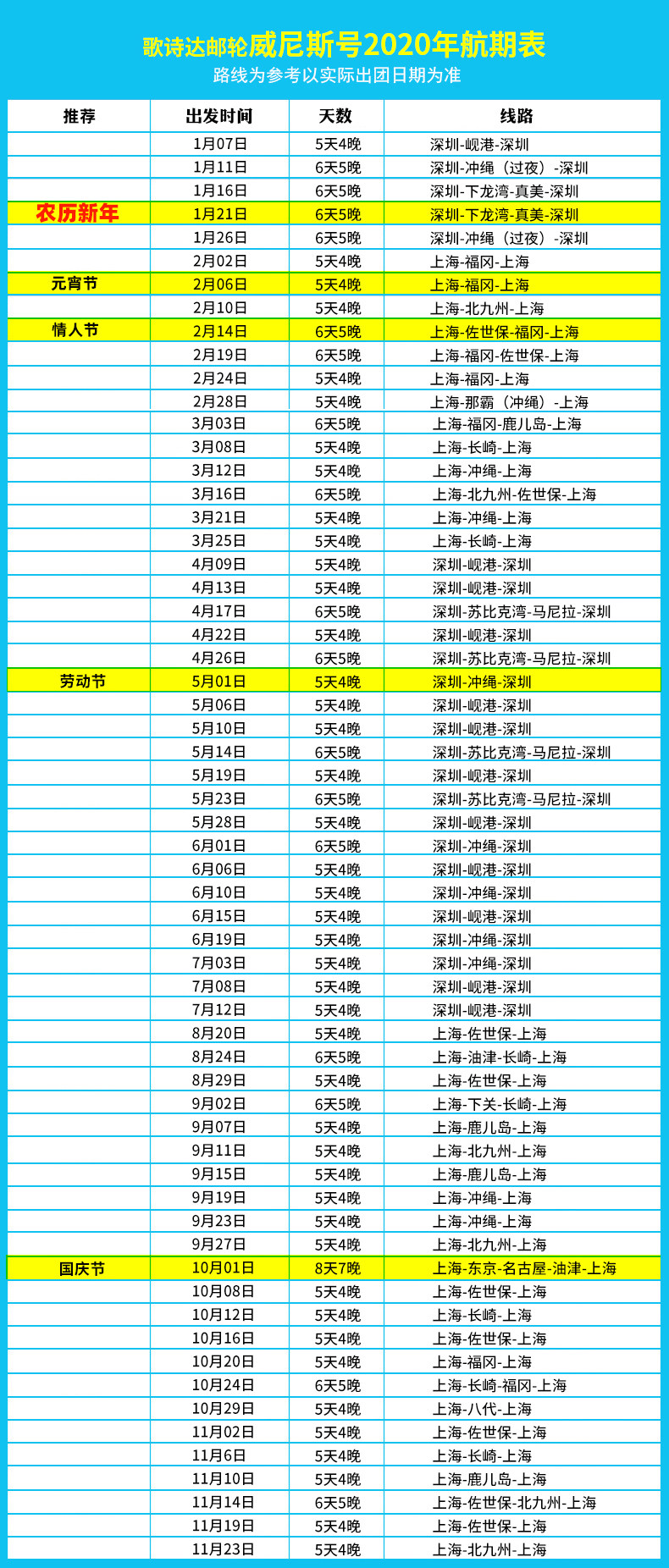 歌诗达邮轮威尼斯号2020年航期表
路线为参考以实际出团日期为准

| 推荐 | 出发时间 | 天数 | 线路 |
|---|---|---|---|
| | 1月07日 | 5天4晚 | 深圳-岘港-深圳 |
| | 1月11日 | 6天5晚 | 深圳-冲绳（过夜）-深圳 |
| | 1月16日 | 6天5晚 | 深圳-下龙湾-真美-深圳 |
| 农历新年 | 1月21日 | 6天5晚 | 深圳-下龙湾-真美-深圳 |
| | 1月26日 | 6天5晚 | 深圳-冲绳（过夜）-深圳 |
| | 2月02日 | 5天4晚 | 上海-福冈-上海 |
| 元宵节 | 2月06日 | 5天4晚 | 上海-福冈-上海 |
| | 2月10日 | 5天4晚 | 上海-北九州-上海 |
| 情人节 | 2月14日 | 6天5晚 | 上海-佐世保-福冈-上海 |
| | 2月19日 | 6天5晚 | 上海-福冈-佐世保-上海 |
| | 2月24日 | 5天4晚 | 上海-福冈-上海 |
| | 2月28日 | 5天4晚 | 上海-那霸（冲绳）-上海 |
| | 3月03日 | 6天5晚 | 上海-福冈-鹿儿岛-上海 |
| | 3月08日 | 5天4晚 | 上海-长崎-上海 |
| | 3月12日 | 5天4晚 | 上海-冲绳-上海 |
| | 3月16日 | 6天5晚 | 上海-北九州-佐世保-上海 |
| | 3月21日 | 5天4晚 | 上海-冲绳-上海 |
| | 3月25日 | 5天4晚 | 上海-长崎-上海 |
| | 4月09日 | 5天4晚 | 深圳-岘港-深圳 |
| | 4月13日 | 5天4晚 | 深圳-岘港-深圳 |
| | 4月17日 | 6天5晚 | 深圳-苏比克湾-马尼拉-深圳 |
| | 4月22日 | 5天4晚 | 深圳-岘港-深圳 |
| | 4月26日 | 6天5晚 | 深圳-苏比克湾-马尼拉-深圳 |
| 劳动节 | 5月01日 | 5天4晚 | 深圳-冲绳-深圳 |
| | 5月06日 | 5天4晚 | 深圳-岘港-深圳 |
| | 5月10日 | 5天4晚 | 深圳-岘港-深圳 |
| | 5月14日 | 6天5晚 | 深圳-苏比克湾-马尼拉-深圳 |
| | 5月19日 | 5天4晚 | 深圳-岘港-深圳 |
| | 5月23日 | 6天5晚 | 深圳-苏比克湾-马尼拉-深圳 |
| | 5月28日 | 5天4晚 | 深圳-岘港-深圳 |
| | 6月01日 | 6天5晚 | 深圳-冲绳-深圳 |
| | 6月06日 | 5天4晚 | 深圳-岘港-深圳 |
| | 6月10日 | 5天4晚 | 深圳-冲绳-深圳 |
| | 6月15日 | 5天4晚 | 深圳-岘港-深圳 |
| | 6月19日 | 5天4晚 | 深圳-冲绳-深圳 |
| | 7月03日 | 5天4晚 | 深圳-冲绳-深圳 |
| | 7月08日 | 5天4晚 | 深圳-岘港-深圳 |
| | 7月12日 | 5天4晚 | 深圳-岘港-深圳 |
| | 8月20日 | 5天4晚 | 上海-佐世保-上海 |
| | 8月24日 | 6天5晚 | 上海-油津-长崎-上海 |
| | 8月29日 | 5天4晚 | 上海-佐世保-上海 |
| | 9月02日 | 6天5晚 | 上海-下关-长崎-上海 |
| | 9月07日 | 5天4晚 | 上海-鹿儿岛-上海 |
| | 9月11日 | 5天4晚 | 上海-北九州-上海 |
| | 9月15日 | 5天4晚 | 上海-鹿儿岛-上海 |
| | 9月19日 | 5天4晚 | 上海-冲绳-上海 |
| | 9月23日 | 5天4晚 | 上海-冲绳-上海 |
| | 9月27日 | 5天4晚 | 上海-北九州-上海 |
| 国庆节 | 10月01日 | 8天7晚 | 上海-东京-名古屋-油津-上海 |
| | 10月08日 | 5天4晚 | 上海-佐世保-上海 |
| | 10月12日 | 5天4晚 | 上海-长崎-上海 |
| | 10月16日 | 5天4晚 | 上海-佐世保-上海 |
| | 10月20日 | 5天4晚 | 上海-福冈-上海 |
| | 10月24日 | 6天5晚 | 上海-长崎-福冈-上海 |
| | 10月29日 | 5天4晚 | 上海-八代-上海 |
| | 11月02日 | 5天4晚 | 上海-佐世保-上海 |
| | 11月6日 | 5天4晚 | 上海-长崎-上海 |
| | 11月10日 | 5天4晚 | 上海-鹿儿岛-上海 |
| | 11月14日 | 6天5晚 | 上海-佐世保-北九州-上海 |
| | 11月19日 | 5天4晚 | 上海-佐世保-上海 |
| | 11月23日 | 5天4晚 | 上海-北九州-上海 |